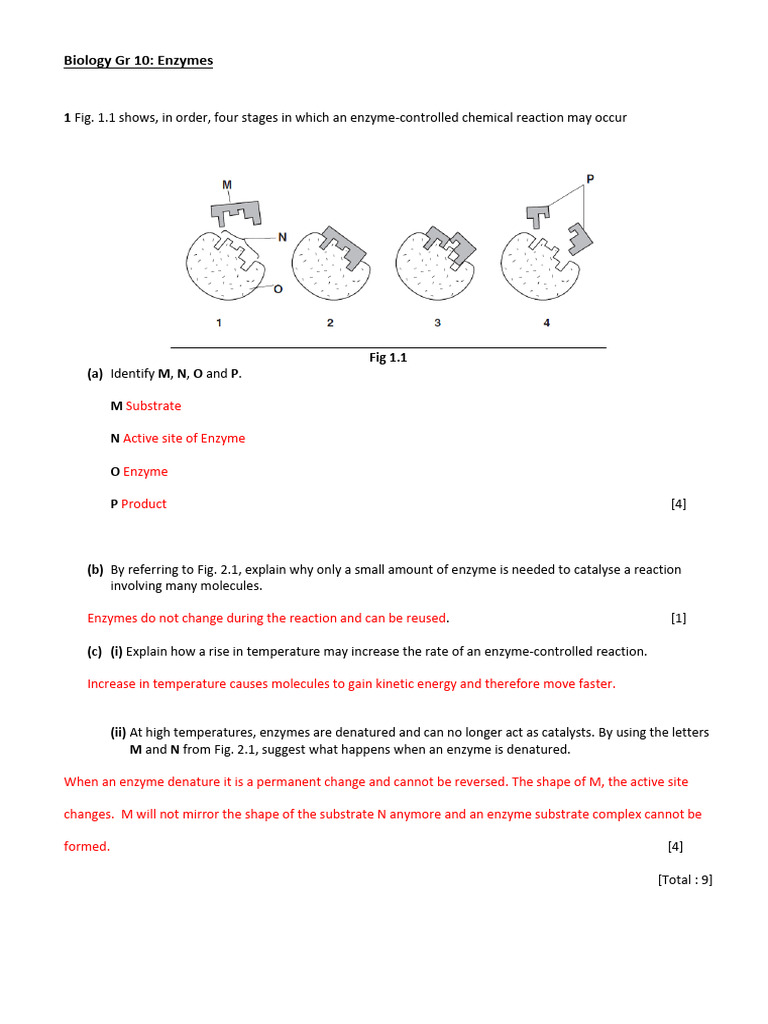 Biology Gr 10: Enzymes

1 Fig. 1.1 shows, in order, four stages in which an enzyme-controlled chemical reaction may occur

M

N

O

P

1 2 3 4

Fig 1.1

(a) Identify M, N, O and P.

M Substrate

N Active site of Enzyme

O Enzyme

P Product [4]

(b) By referring to Fig. 2.1, explain why only a small amount of enzyme is needed to catalyse a reaction involving many molecules.

Enzymes do not change during the reaction and can be reused. [1]

(c) (i) Explain how a rise in temperature may increase the rate of an enzyme-controlled reaction.

Increase in temperature causes molecules to gain kinetic energy and therefore move faster.

(ii) At high temperatures, enzymes are denatured and can no longer act as catalysts. By using the letters M and N from Fig. 2.1, suggest what happens when an enzyme is denatured.

When an enzyme denature it is a permanent change and cannot be reversed. The shape of M, the active site changes. M will not mirror the shape of the substrate N anymore and an enzyme substrate complex cannot be formed. [4]

[Total : 9]